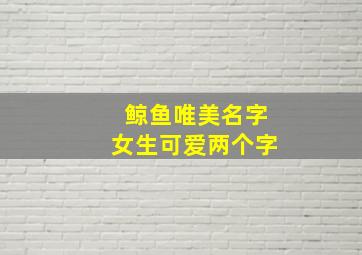 鲸鱼唯美名字
女生可爱两个字